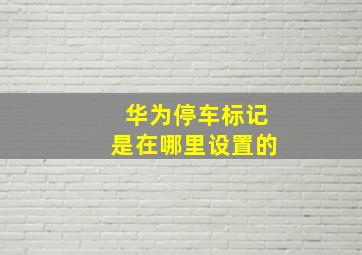 华为停车标记
是在哪里设置的